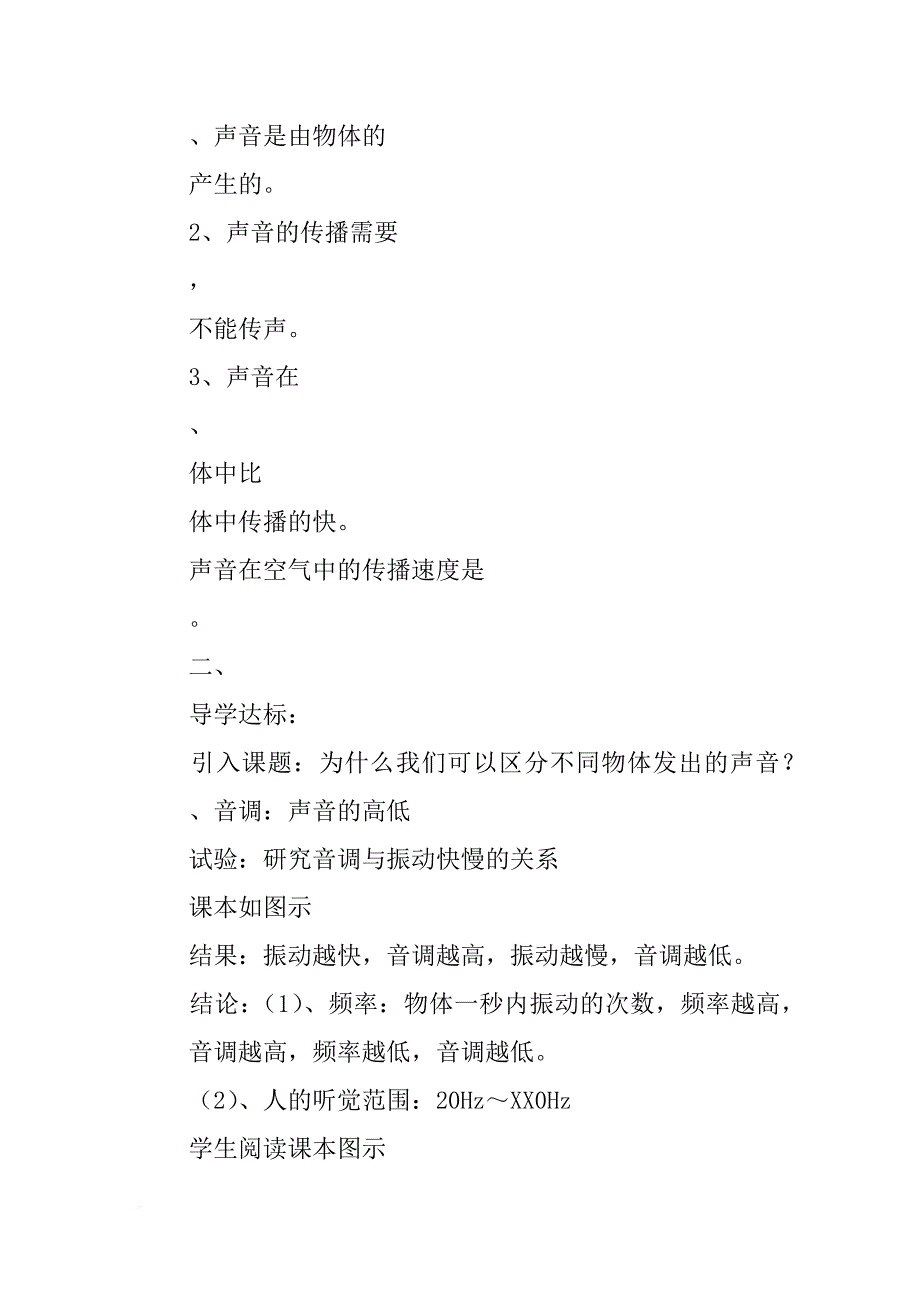 、声音是由物体的
产生的。
2、声音的传播需要
，
不能传声。
3、声音在
、
体中比
体中传播的快。
声音在空气中的传播速度是
。
二、
导学达标：
引入课题：为什么我们可以区分不同物体发出的声音？
、音调：声音的高低
试验：研究音调与振动快慢的关系
课本如图示
结果：振动越快，音调越高，振动越慢，音调越低。
结论：（1）、频率：物体一秒内振动的次数，频率越高，音调越高，频率越低，音调越低。
（2）、人的听觉范围：20Hz～XX0Hz
学生阅读课本图示